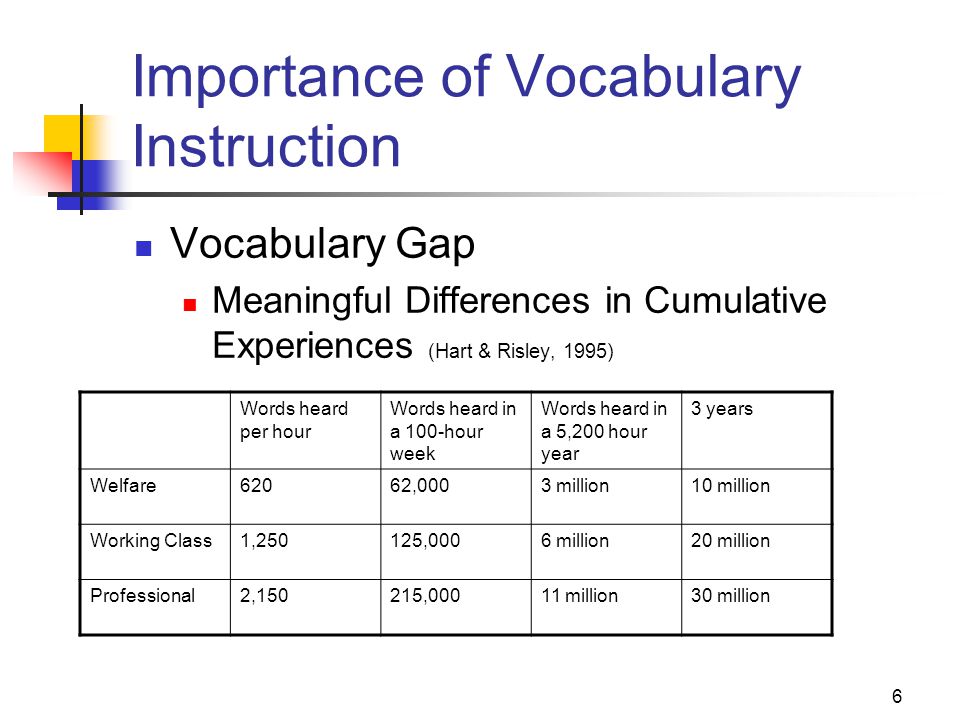 Importance of Vocabulary Instruction

Vocabulary Gap

Meaningful Differences in Cumulative Experiences (Hart & Risley, 1995)

| | Words heard per hour | Words heard in a 100-hour week | Words heard in a 5,200 hour year | 3 years |
|---|---|---|---|---|
| Welfare | 620 | 62,000 | 3 million | 10 million |
| Working Class | 1,250 | 125,000 | 6 million | 20 million |
| Professional | 2,150 | 215,000 | 11 million | 30 million |

6